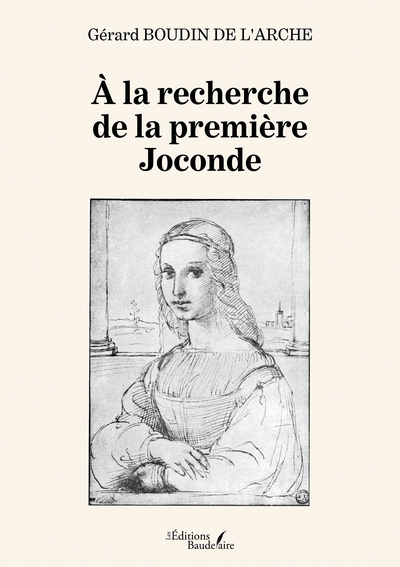 Gérard BOUDIN DE L'ARCHE

À la recherche de la première Joconde

Les Éditions Baudelaire